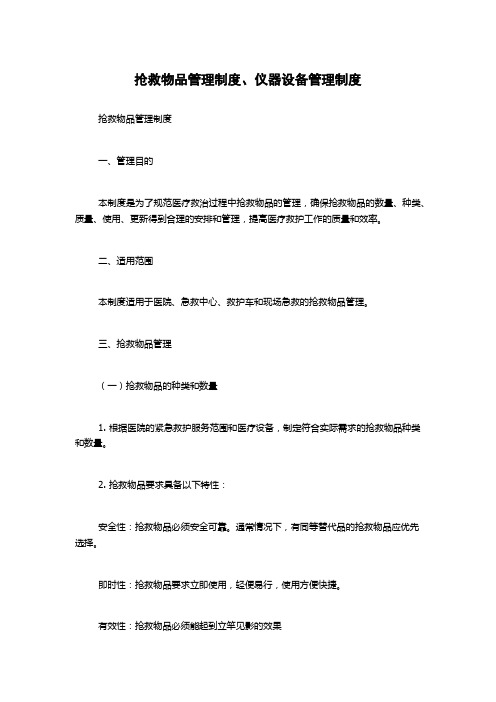 抢救物品管理制度、仪器设备管理制度

抢救物品管理制度

一、管理目的

本制度是为了规范医疗救治过程中抢救物品的管理，确保抢救物品的数量、种类、质量、使用、更新得到合理的安排和管理，提高医疗救护工作的质量和效率。

二、适用范围

本制度适用于医院、急救中心、救护车和现场急救的抢救物品管理。

三、抢救物品管理

（一）抢救物品的种类和数量

1. 根据医院的紧急救护服务范围和医疗设备，制定符合实际需求的抢救物品种类和数量。

2. 抢救物品要求具备以下特性：

安全性：抢救物品必须安全可靠。通常情况下，有同等替代品的抢救物品应优先选择。

即时性：抢救物品要求立即使用，轻便易行，使用方便快捷。

有效性：抢救物品必须能起到立竿见影的效果